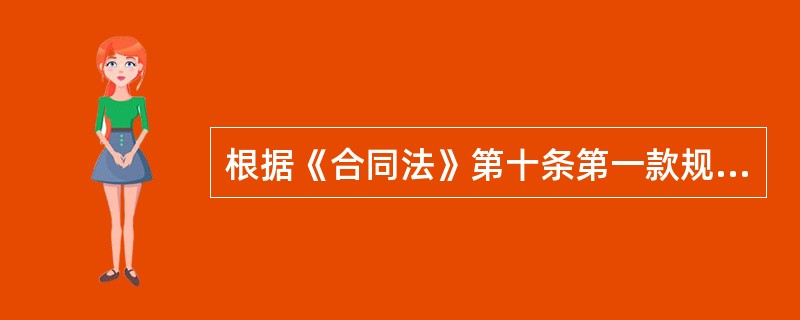 根据《合同法》第十条第一款规...